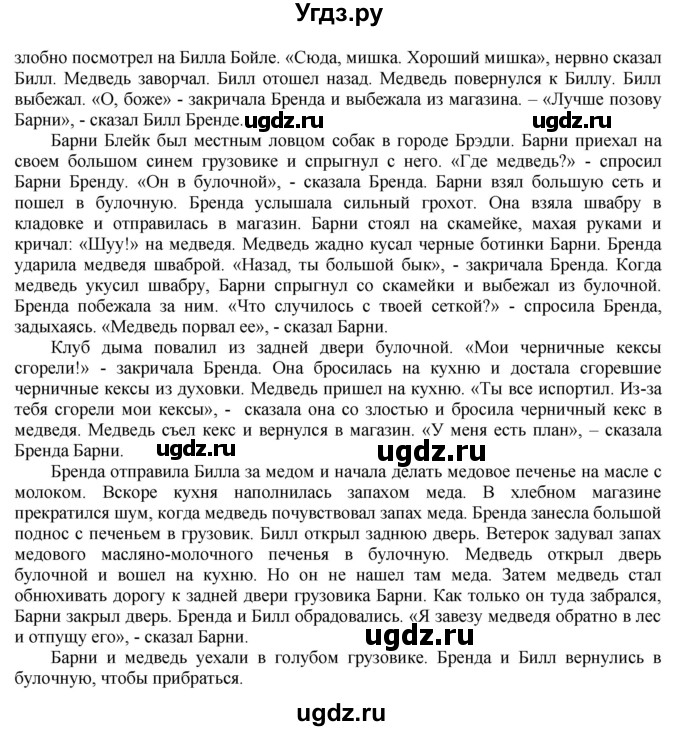 Угдз.ру

злобно посмотрел на Билла Бойле. «Сюда, мишка. Хороший мишка», нервно сказал Билл. Медведь заворчал. Билл отошел назад. Медведь повернулся к Биллу. Билл выбежал. «О, боже» - закричала Бренда и выбежала из магазина. – «Лучше позову Барни», - сказал Билл Бренде. ugdz.ru ugdz.ru

Барни Блейк был местным ловцом собак в городе Брэдли. Барни приехал на своем большом синем грузовике и спрыгнул с него. «Где медведь?» - спросил Барни Бренду. «Он в булочной», - сказала Бренда. Барни взял большую сеть и пошел в булочную. Бренда услышала сильный грохот. Она взяла швабру в кладовке и отправилась в магазин. Барни стоял на скамейке, махая руками и кричал: «Шуу!» на медведя. Медведь жадно кусал черные ботинки Барни. Бренда ударила медведя шваброй. «Назад, ты большой бык», - закричала Бренда. Когда медведь укусил швабру, Барни спрыгнул со скамейки и выбежал из булочной. Бренда побежала за ним. «Что случилось с твоей сеткой?» - спросила Бренда, задыхаясь. «Медведь порвал ее», - сказал Барни.

Клуб дыма повалил из задней двери булочной. «Мои черничные кексы сгорели!» - закричала Бренда. Она бросилась на кухню и достала сгоревшие черничные кексы из духовки. Медведь пришел на кухню. «Ты все испортил. Из-за тебя сгорели мои кексы», - сказала она со злостью и бросила черничный кекс в медведя. Медведь съел кекс и вернулся в магазин. «У меня есть план», – сказала Бренда Барни. ugdz.ru ugdz.ru

Бренда отправила Билла за медом и начала делать медовое печенье на масле с молоком. Вскоре кухня наполнилась запахом меда. В хлебном магазине прекратился шум, когда медведь почувствовал запах меда. Бренда занесла большой поднос с печеньем в грузовик. Билл открыл заднюю дверь. Ветерок задувал запах медового масляно-молочного печенья в булочную. Медведь открыл дверь булочной и вошел на кухню. Но он не нашел там меда. Затем медведь стал обнюхивать дорогу к задней двери грузовика Барни. Как только он туда забрался, Барни закрыл дверь. Бренда и Билл обрадовались. «Я завезу медведя обратно в лес и отпущу его», - сказал Барни. ugdz.ru

Барни и медведь уехали в голубом грузовике. Бренда и Билл вернулись в булочную, чтобы прибраться.

ugdz.ru